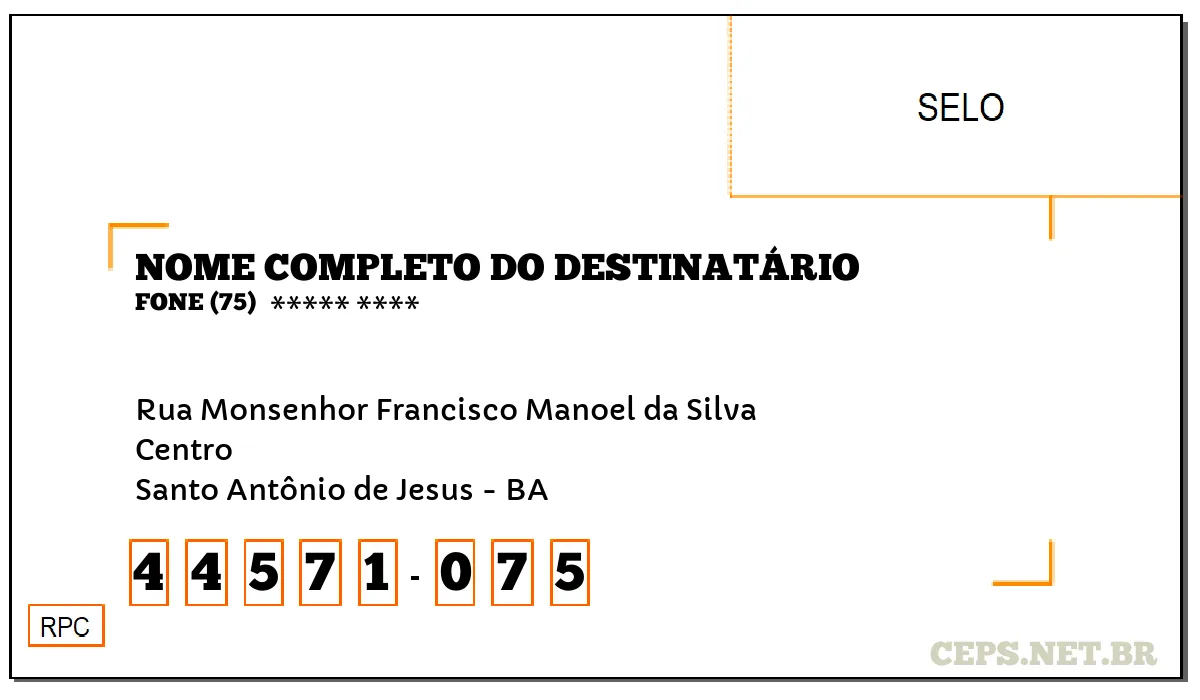 SELO

NOME COMPLETO DO DESTINATÁRIO
FONE (75) ***** ****

Rua Monsenhor Francisco Manoel da Silva
Centro
Santo Antônio de Jesus - BA

4 4 5 7 1 - 0 7 5

RPC

CEPS.NET.BR